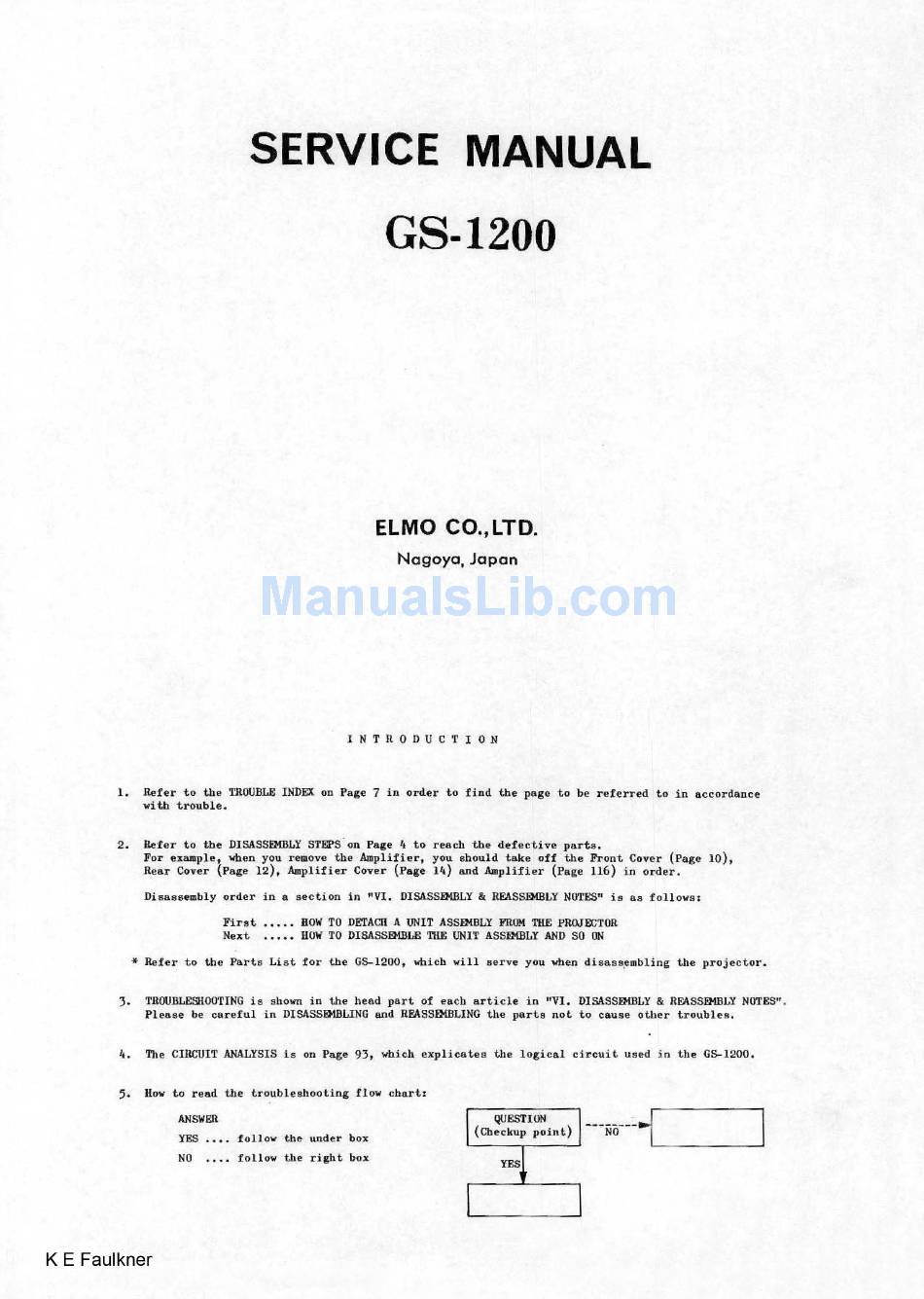 SERVICE MANUAL

GS-1200

ELMO CO.,LTD.

Nagoya, Japan

ManualsLib.com

INTRODUCTION

1. Refer to the TROUBLE INDEX on Page 7 in order to find the page to be referred to in accordance with trouble.

2. Refer to the DISASSEMBLY STEPS on Page 4 to reach the defective parts. For example, when you remove the Amplifier, you should take off the Front Cover (Page 10), Rear Cover (Page 12), Amplifier Cover (Page 14) and Amplifier (Page 116) in order.

Disassembly order in a section in "VI. DISASSEMBLY & REASSEMBLY NOTES" is as follows:

First ..... HOW TO DETACH A UNIT ASSEMBLY FROM THE PROJECTOR
Next ..... HOW TO DISASSEMBLE THE UNIT ASSEMBLY AND SO ON

* Refer to the Parts List for the GS-1200, which will serve you when disassembling the projector.

3. TROUBLESHOOTING is shown in the head part of each article in "VI. DISASSEMBLY & REASSEMBLY NOTES". Please be careful in DISASSEMBLING and REASSEMBLING the parts not to cause other troubles.

4. The CIRCUIT ANALYSIS is on Page 93, which explicates the logical circuit used in the GS-1200.

5. How to read the troubleshooting flow chart:

ANSWER
YES .... follow the under box
NO .... follow the right box

QUESTION (Checkup point)
NO
YES

K E Faulkner